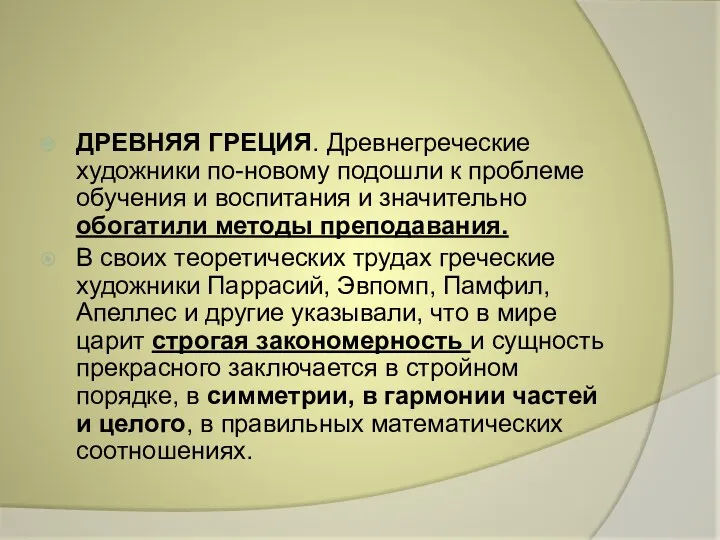 ДРЕВНЯЯ ГРЕЦИЯ. Древнегреческие художники по-новому подошли к проблеме обучения и воспитания и значительно обогатили методы преподавания.

В своих теоретических трудах греческие художники Паррасий, Эвпомп, Памфил, Апеллес и другие указывали, что в мире царит строгая закономерность и сущность прекрасного заключается в стройном порядке, в симметрии, в гармонии частей и целого, в правильных математических соотношениях.